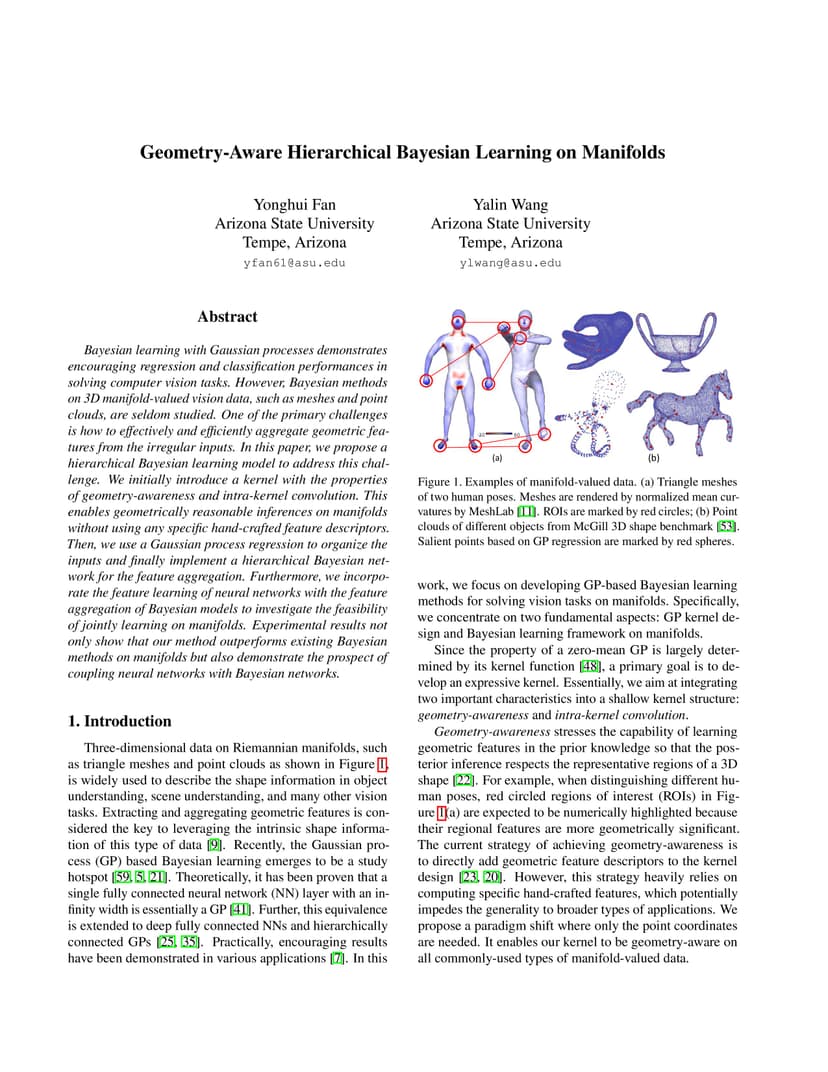 Geometry-Aware Hierarchical Bayesian Learning on Manifolds

Yonghui Fan
Arizona State University
Tempe, Arizona
yfan61@asu.edu

Yalin Wang
Arizona State University
Tempe, Arizona
ylwang@asu.edu

Abstract

Bayesian learning with Gaussian processes demonstrates encouraging regression and classification performances in solving computer vision tasks. However, Bayesian methods on 3D manifold-valued vision data, such as meshes and point clouds, are seldom studied. One of the primary challenges is how to effectively and efficiently aggregate geometric features from the irregular inputs. In this paper, we propose a hierarchical Bayesian learning model to address this challenge. We initially introduce a kernel with the properties of geometry-awareness and intra-kernel convolution. This enables geometrically reasonable inferences on manifolds without using any specific hand-crafted feature descriptors. Then, we use a Gaussian process regression to organize the inputs and finally implement a hierarchical Bayesian network for the feature aggregation. Furthermore, we incorporate the feature learning of neural networks with the feature aggregation of Bayesian models to investigate the feasibility of jointly learning on manifolds. Experimental results not only show that our method outperforms existing Bayesian methods on manifolds but also demonstrate the prospect of coupling neural networks with Bayesian networks.

1. Introduction

Three-dimensional data on Riemannian manifolds, such as triangle meshes and point clouds as shown in Figure 1, is widely used to describe the shape information in object understanding, scene understanding, and many other vision tasks. Extracting and aggregating geometric features is considered the key to leveraging the intrinsic shape information of this type of data [9]. Recently, the Gaussian process (GP) based Bayesian learning emerges to be a study hotspot [59, 5, 21]. Theoretically, it has been proven that a single fully connected neural network (NN) layer with an infinity width is essentially a GP [41]. Further, this equivalence is extended to deep fully connected NNs and hierarchically connected GPs [25, 35]. Practically, encouraging results have been demonstrated in various applications [7]. In this

(a)
(b)

Figure 1. Examples of manifold-valued data. (a) Triangle meshes of two human poses. Meshes are rendered by normalized mean curvatures by MeshLab [11]. ROIs are marked by red circles; (b) Point clouds of different objects from McGill 3D shape benchmark [53]. Salient points based on GP regression are marked by red spheres.

work, we focus on developing GP-based Bayesian learning methods for solving vision tasks on manifolds. Specifically, we concentrate on two fundamental aspects: GP kernel design and Bayesian learning framework on manifolds.

Since the property of a zero-mean GP is largely determined by its kernel function [48], a primary goal is to develop an expressive kernel. Essentially, we aim at integrating two important characteristics into a shallow kernel structure: geometry-awareness and intra-kernel convolution.

Geometry-awareness stresses the capability of learning geometric features in the prior knowledge so that the posterior inference respects the representative regions of a 3D shape [22]. For example, when distinguishing different human poses, red circled regions of interest (ROIs) in Figure 1(a) are expected to be numerically highlighted because their regional features are more geometrically significant. The current strategy of achieving geometry-awareness is to directly add geometric feature descriptors to the kernel design [23, 20]. However, this strategy heavily relies on computing specific hand-crafted features, which potentially impedes the generality to broader types of applications. We propose a paradigm shift where only the point coordinates are needed. It enables our kernel to be geometry-aware on all commonly-used types of manifold-valued data.